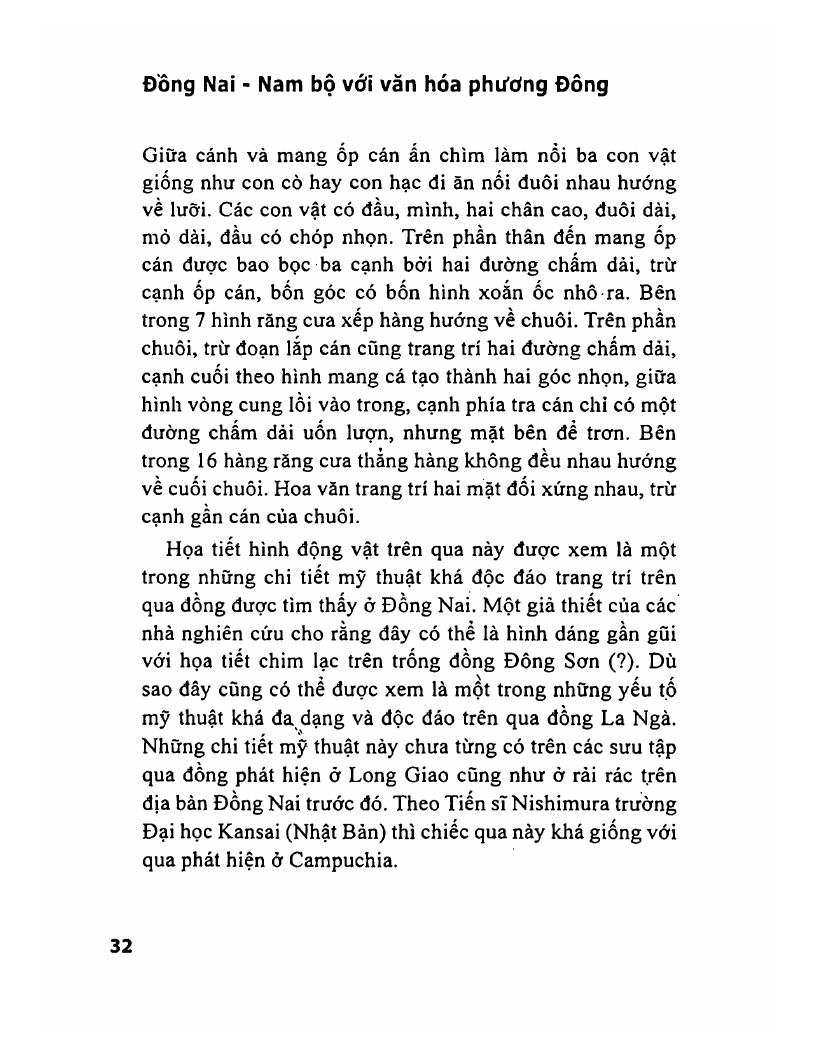 Đồng Nai - Nam bộ với văn hóa phương Đông

Giữa cánh và mang ốp cán ấn chìm làm nổi ba con vật giống như con cò hay con hạc đi ăn nối đuôi nhau hướng về lưỡi. Các con vật có đầu, mình, hai chân cao, đuôi dài, mỏ dài, đầu có chóp nhọn. Trên phần thân đến mang ốp cán được bao bọc ba cạnh bởi hai đường chấm dải, trừ cạnh ốp cán, bốn góc có bốn hình xoắn ốc nhô ra. Bên trong 7 hình răng cưa xếp hàng hướng về chuôi. Trên phần chuôi, trừ đoạn lắp cán cũng trang trí hai đường chấm dải, cạnh cuối theo hình mang cá tạo thành hai góc nhọn, giữa hình vòng cung lồi vào trong, cạnh phía tra cán chỉ có một đường chấm dải uốn lượn, nhưng mặt bên để trơn. Bên trong 16 hàng răng cưa thẳng hàng không đều nhau hướng về cuối chuôi. Hoa văn trang trí hai mặt đối xứng nhau, trừ cạnh gần cán của chuôi.

Họa tiết hình động vật trên qua này được xem là một trong những chi tiết mỹ thuật khá độc đáo trang trí trên qua đồng được tìm thấy ở Đồng Nai. Một giả thiết của các nhà nghiên cứu cho rằng đây có thể là hình dáng gần gũi với họa tiết chim lạc trên trống đồng Đông Sơn (?). Dù sao đây cũng có thể được xem là một trong những yếu tố mỹ thuật khá đa dạng và độc đáo trên qua đồng La Ngà. Những chi tiết mỹ thuật này chưa từng có trên các sưu tập qua đồng phát hiện ở Long Giao cũng như ở rải rác trên địa bàn Đồng Nai trước đó. Theo Tiến sĩ Nishimura trường Đại học Kansai (Nhật Bản) thì chiếc qua này khá giống với qua phát hiện ở Campuchia.

32